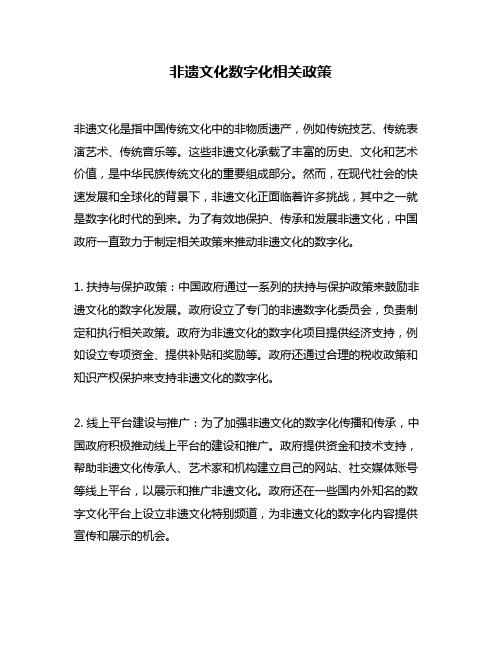 非遗文化数字化相关政策

非遗文化是指中国传统文化中的非物质遗产，例如传统技艺、传统表演艺术、传统音乐等。这些非遗文化承载了丰富的历史、文化和艺术价值，是中华民族传统文化的重要组成部分。然而，在现代社会的快速发展和全球化的背景下，非遗文化正面临着许多挑战，其中之一就是数字化时代的到来。为了有效地保护、传承和发展非遗文化，中国政府一直致力于制定相关政策来推动非遗文化的数字化。

1. 扶持与保护政策：中国政府通过一系列的扶持与保护政策来鼓励非遗文化的数字化发展。政府设立了专门的非遗数字化委员会，负责制定和执行相关政策。政府为非遗文化的数字化项目提供经济支持，例如设立专项资金、提供补贴和奖励等。政府还通过合理的税收政策和知识产权保护来支持非遗文化的数字化。

2. 线上平台建设与推广：为了加强非遗文化的数字化传播和传承，中国政府积极推动线上平台的建设和推广。政府提供资金和技术支持，帮助非遗文化传承人、艺术家和机构建立自己的网站、社交媒体账号等线上平台，以展示和推广非遗文化。政府还在一些国内外知名的数字文化平台上设立非遗文化特别频道，为非遗文化的数字化内容提供宣传和展示的机会。